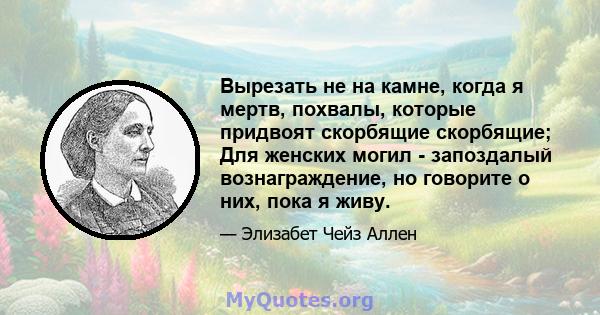 Вырезать не на камне, когда я мертв, похвалы, которые придвоят скорбящие скорбящие; Для женских могил - запоздалый вознаграждение, но говорите о них, пока я живу.

— Элизабет Чейз Аллен

MyQuotes.org